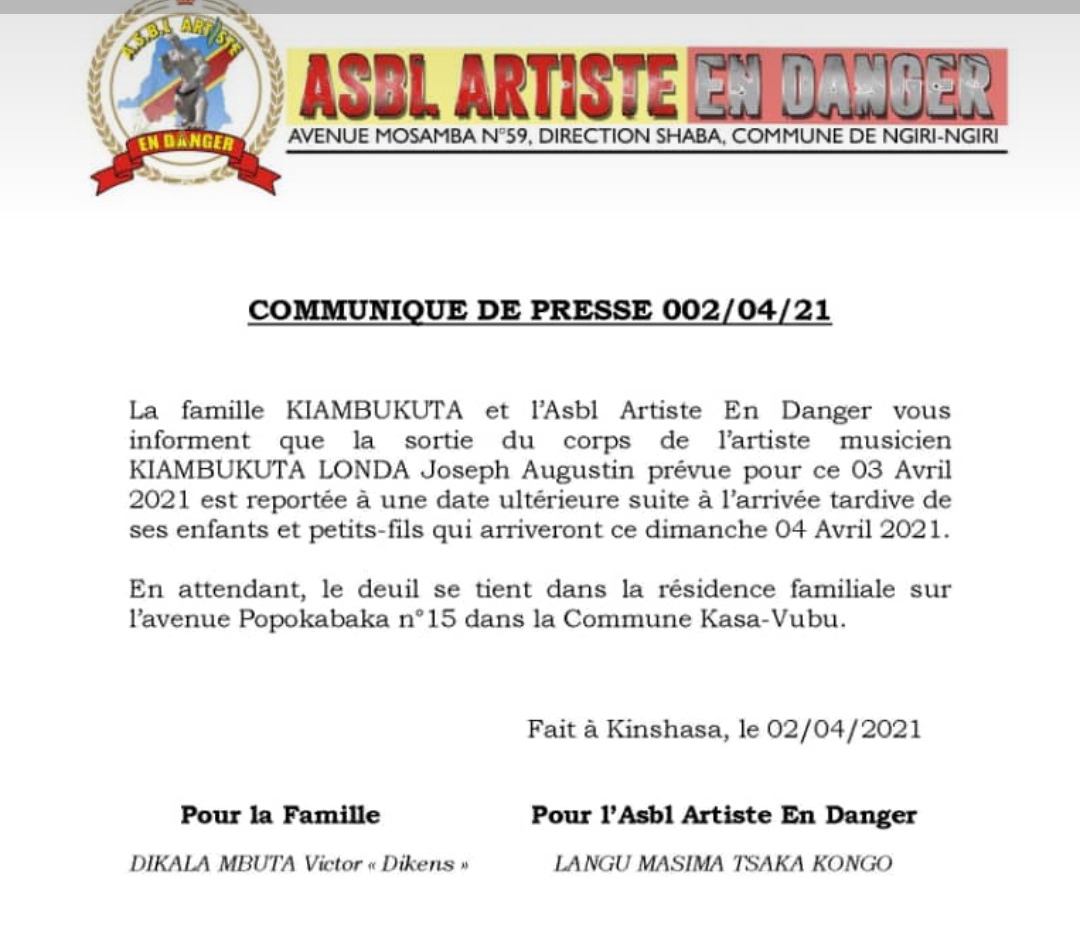 A.S.B.L ARTISTE
EN DANGER

ASBL ARTISTE EN DANGER
AVENUE MOSAMBA N°59, DIRECTION SHABA, COMMUNE DE NGIRI-NGIRI

COMMUNIQUE DE PRESSE 002/04/21

La famille KIAMBUKUTA et l'Asbl Artiste En Danger vous informent que la sortie du corps de l'artiste musicien KIAMBUKUTA LONDA Joseph Augustin prévue pour ce 03 Avril 2021 est reportée à une date ultérieure suite à l'arrivée tardive de ses enfants et petits-fils qui arriveront ce dimanche 04 Avril 2021.

En attendant, le deuil se tient dans la résidence familiale sur l'avenue Popokabaka n°15 dans la Commune Kasa-Vubu.

Fait à Kinshasa, le 02/04/2021

Pour la Famille

DIKALA MBUTA Victor « Dikens »

Pour l'Asbl Artiste En Danger

LANGU MASIMA TSAKA KONGO